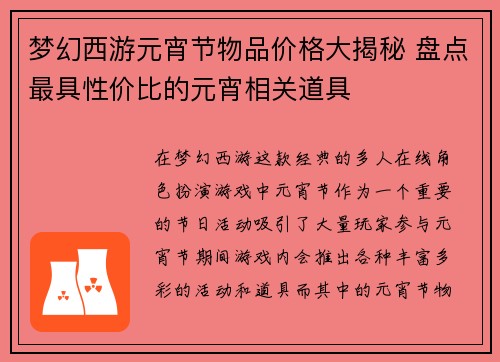 梦幻西游元宵节物品价格大揭秘 盘点最具性价比的元宵相关道具

在梦幻西游这款经典的多人在线角色扮演游戏中元宵节作为一个重要的节日活动吸引了大量玩家参与元宵节期间游戏内会推出各种丰富多彩的活动和道具而其中的元宵节物